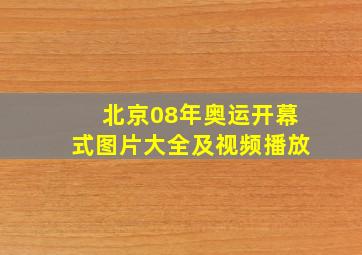 北京08年奥运开幕式图片大全及视频播放